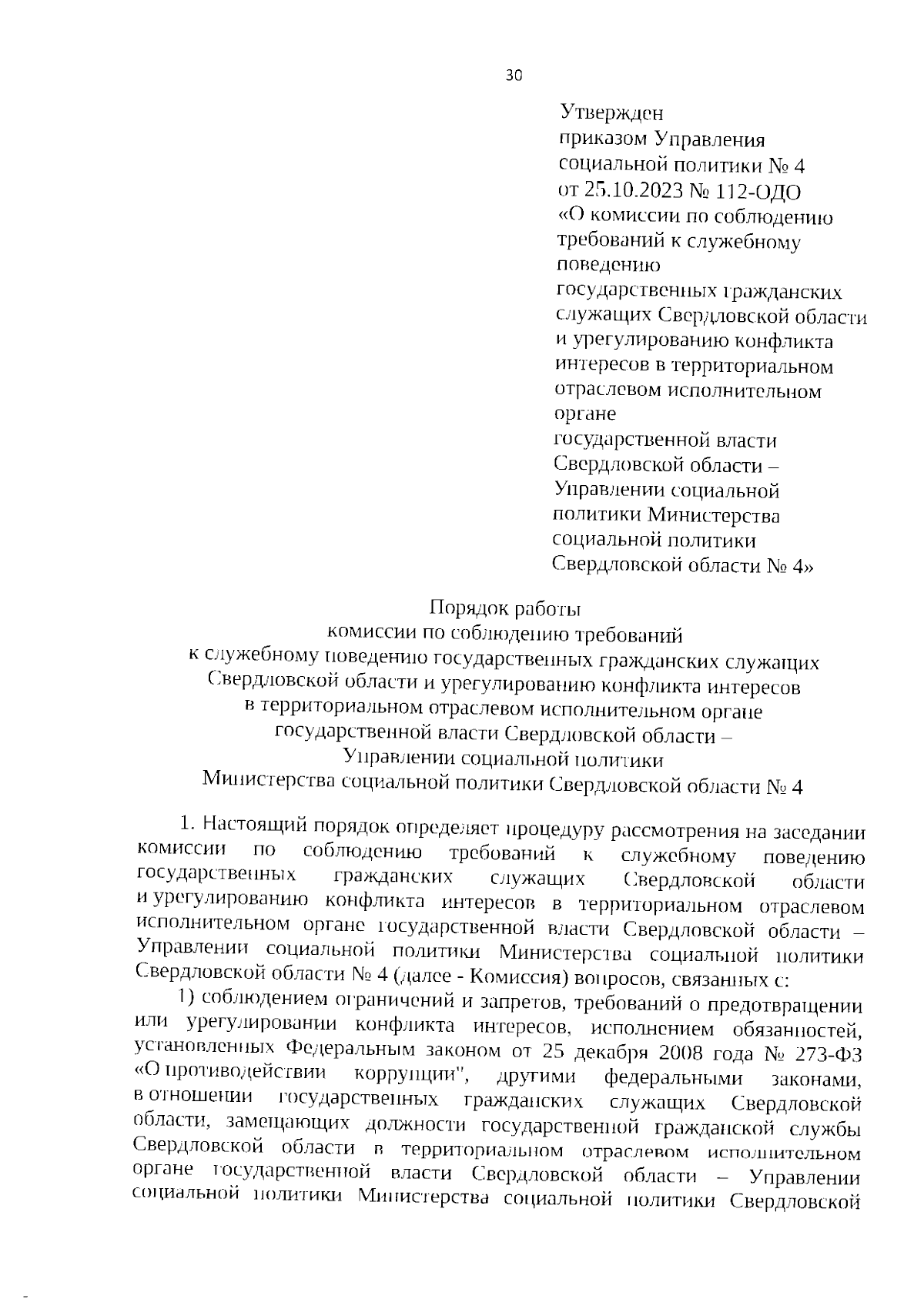 30

Утвержден
приказом Управления
социальной политики № 4
от 25.10.2023 № 112-ОДО
«О комиссии по соблюдению требований к служебному поведению
государственных гражданских служащих Свердловской области и урегулированию конфликта интересов в территориальном отраслевом исполнительном органе
государственной власти Свердловской области – Управлении социальной политики Министерства социальной политики Свердловской области № 4»

Порядок работы
комиссии по соблюдению требований
к служебному поведению государственных гражданских служащих
Свердловской области и урегулированию конфликта интересов
в территориальном отраслевом исполнительном органе
государственной власти Свердловской области –
Управлении социальной политики
Министерства социальной политики Свердловской области № 4

1. Настоящий порядок определяет процедуру рассмотрения на заседании комиссии по соблюдению требований к служебному поведению государственных гражданских служащих Свердловской области и урегулированию конфликта интересов в территориальном отраслевом исполнительном органе государственной власти Свердловской области – Управлении социальной политики Министерства социальной политики Свердловской области № 4 (далее - Комиссия) вопросов, связанных с:

1) соблюдением ограничений и запретов, требований о предотвращении или урегулировании конфликта интересов, исполнением обязанностей, установленных Федеральным законом от 25 декабря 2008 года № 273-ФЗ «О противодействии коррупции", другими федеральными законами, в отношении государственных гражданских служащих Свердловской области, замещающих должности государственной гражданской службы Свердловской области в территориальном отраслевом исполнительном органе государственной власти Свердловской области – Управлении социальной политики Министерства социальной политики Свердловской